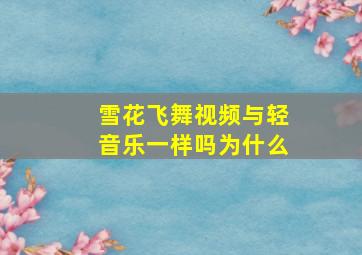 雪花飞舞视频与轻音乐一样吗为什么